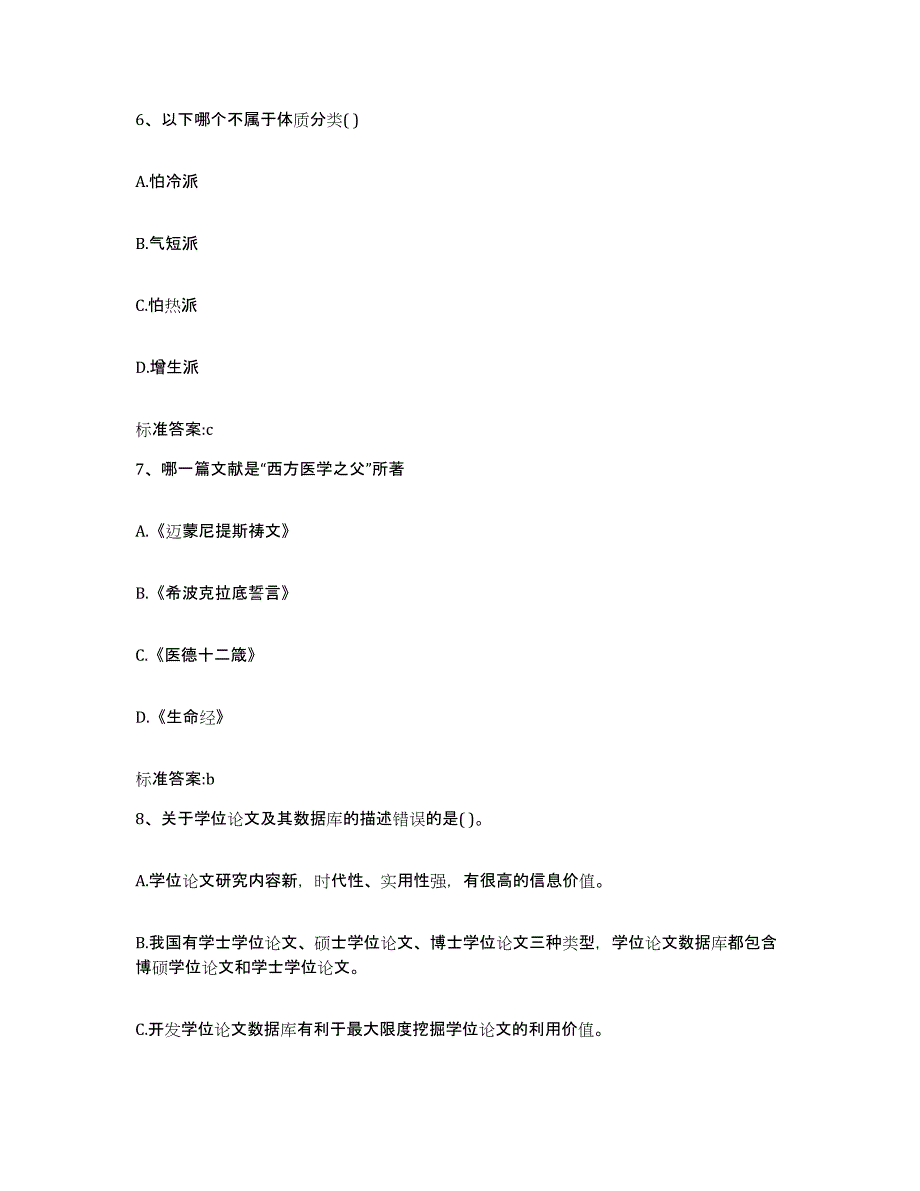 6、以下哪个不属于体质分类( )

A.怕冷派

B.气短派

C.怕热派

D.增生派

标准答案:c

7、哪一篇文献是“西方医学之父”所著

A.《迈蒙尼提斯祷文》

B.《希波克拉底誓言》

C.《医德十二箴》

D.《生命经》

标准答案:b

8、关于学位论文及其数据库的描述错误的是( )。

A.学位论文研究内容新，时代性、实用性强，有很高的信息价值。

B.我国有学士学位论文、硕士学位论文、博士学位论文三种类型，学位论文数据库都包含博硕学位论文和学士学位论文。

C.开发学位论文数据库有利于最大限度挖掘学位论文的利用价值。